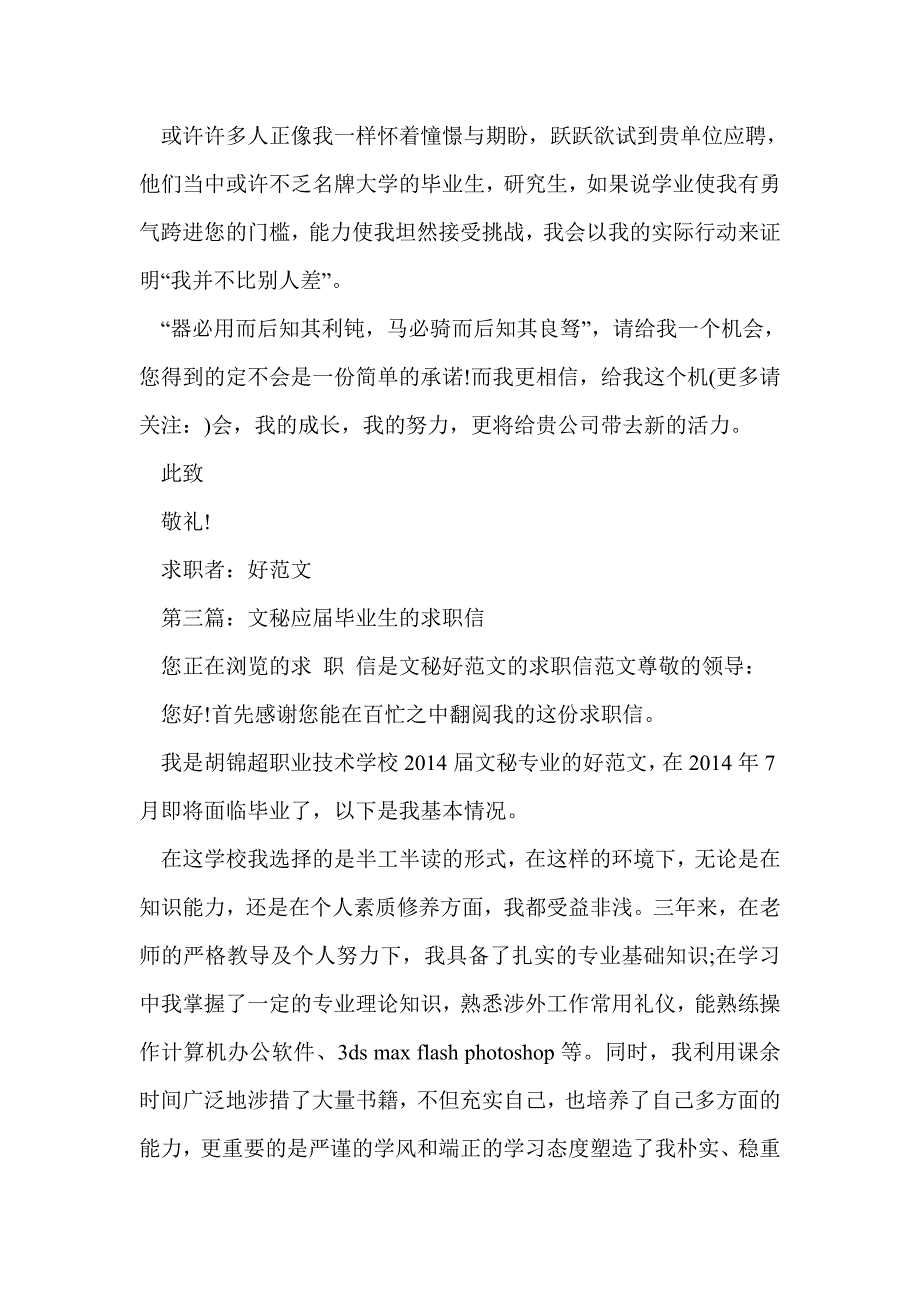 或许许多人正像我一样怀着憧憬与期盼，跃跃欲试到贵单位应聘，他们当中或许不乏名牌大学的毕业生，研究生，如果说学业使我有勇气跨进您的门槛，能力使我坦然接受挑战，我会以我的实际行动来证明“我并不比别人差”。

“器必用而后知其利钝，马必骑而后知其良驽”，请给我一个机会，您得到的定不会是一份简单的承诺!而我更相信，给我这个机(更多请关注：)会，我的成长，我的努力，更将给贵公司带去新的活力。

此致

敬礼!

求职者：好范文

第三篇：文秘应届毕业生的求职信

您正在浏览的求 职 信是文秘好范文的求职信范文尊敬的领导：

您好!首先感谢您能在百忙之中翻阅我的这份求职信。

我是胡锦超职业技术学校 2014 届文秘专业的好范文，在 2014 年 7 月即将面临毕业了，以下是我基本情况。

在这学校我选择的是半工半读的形式，在这样的环境下，无论是在知识能力，还是在个人素质修养方面，我都受益非浅。三年来，在老师的严格教导及个人努力下，我具备了扎实的专业基础知识;在学习中我掌握了一定的专业理论知识，熟悉涉外工作常用礼仪，能熟练操作计算机办公软件、3ds max flash photoshop 等。同时，我利用课余时间广泛地涉措了大量书籍，不但充实自己，也培养了自己多方面的能力，更重要的是严谨的学风和端正的学习态度塑造了我朴实、稳重